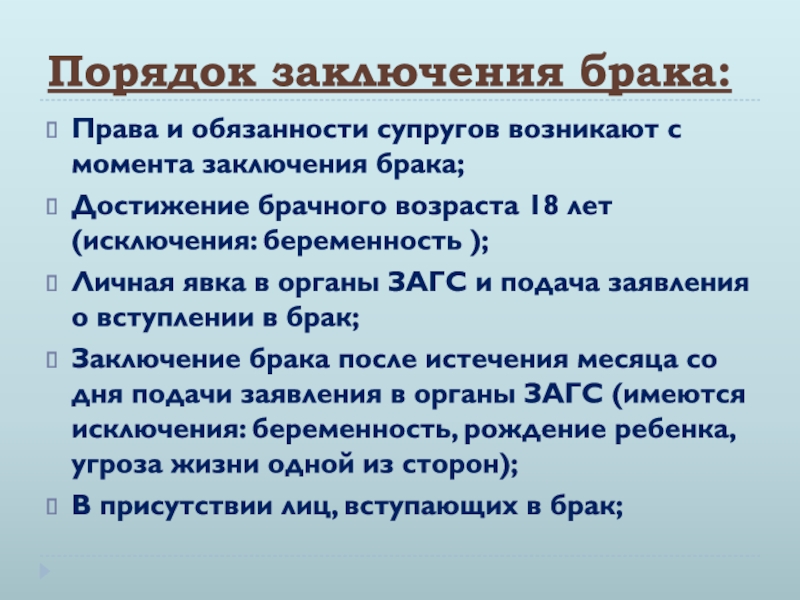 Порядок заключения брака:

Права и обязанности супругов возникают с момента заключения брака;

Достижение брачного возраста 18 лет (исключения: беременность );

Личная явка в органы ЗАГС и подача заявления о вступлении в брак;

Заключение брака после истечения месяца со дня подачи заявления в органы ЗАГС (имеются исключения: беременность, рождение ребенка, угроза жизни одной из сторон);

В присутствии лиц, вступающих в брак;